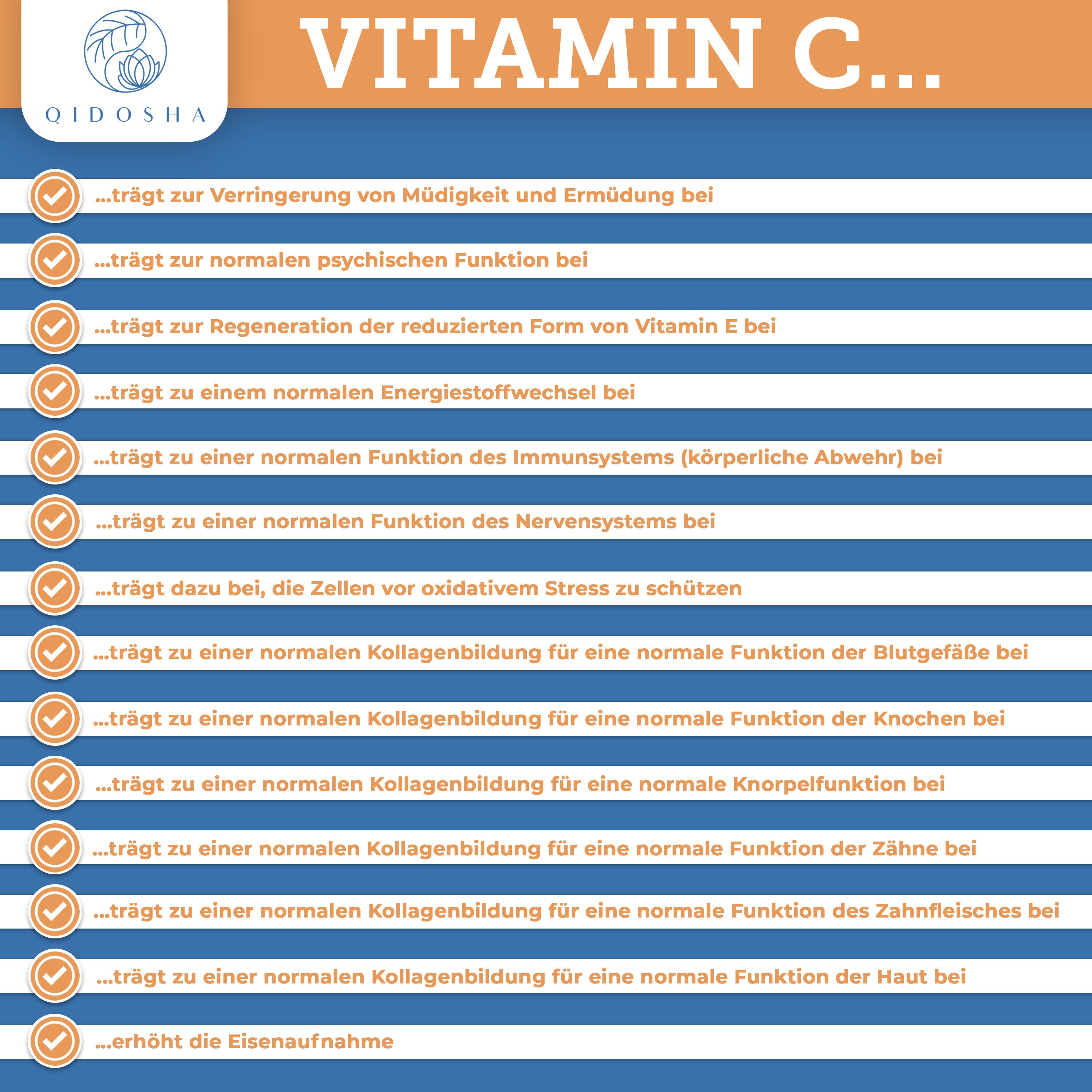 QIDOSHA

VITAMIN C...

✓ ...trägt zur Verringerung von Müdigkeit und Ermüdung bei

✓ ...trägt zur normalen psychischen Funktion bei

✓ ...trägt zur Regeneration der reduzierten Form von Vitamin E bei

✓ ...trägt zu einem normalen Energiestoffwechsel bei

✓ ...trägt zu einer normalen Funktion des Immunsystems (körperliche Abwehr) bei

✓ ...trägt zu einer normalen Funktion des Nervensystems bei

✓ ...trägt dazu bei, die Zellen vor oxidativem Stress zu schützen

✓ ...trägt zu einer normalen Kollagenbildung für eine normale Funktion der Blutgefäße bei

✓ ...trägt zu einer normalen Kollagenbildung für eine normale Funktion der Knochen bei

✓ ...trägt zu einer normalen Kollagenbildung für eine normale Knorpelfunktion bei

✓ ...trägt zu einer normalen Kollagenbildung für eine normale Funktion der Zähne bei

✓ ...trägt zu einer normalen Kollagenbildung für eine normale Funktion des Zahnfleisches bei

✓ ...trägt zu einer normalen Kollagenbildung für eine normale Funktion der Haut bei

✓ ...erhöht die Eisenaufnahme